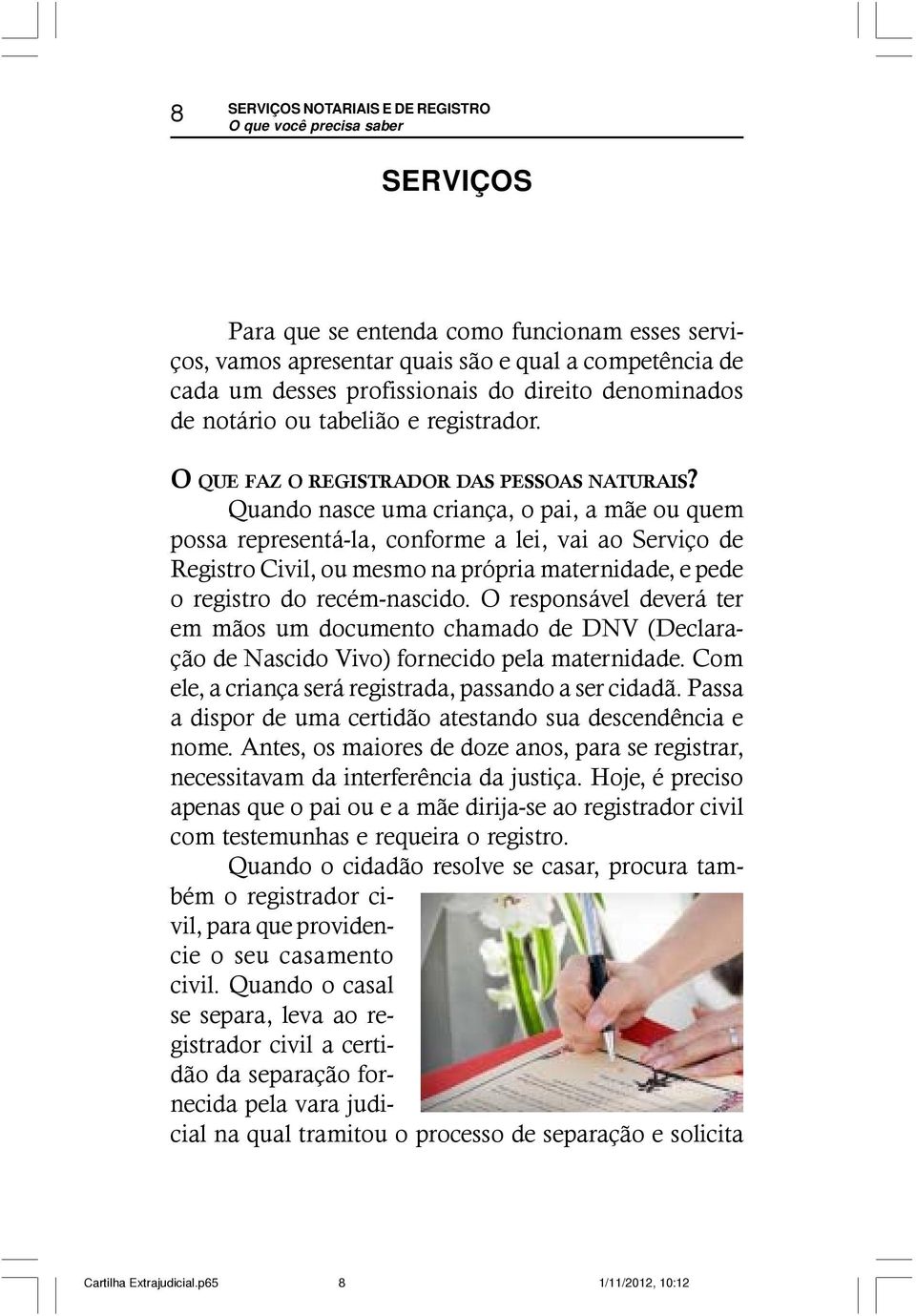 8 SERVIÇOS NOTARIAIS E DE REGISTRO
O que você precisa saber

SERVIÇOS

Para que se entenda como funcionam esses serviços, vamos apresentar quais são e qual a competência de cada um desses profissionais do direito denominados de notário ou tabelião e registrador.

O QUE FAZ O REGISTRADOR DAS PESSOAS NATURAIS?

Quando nasce uma criança, o pai, a mãe ou quem possa representá-la, conforme a lei, vai ao Serviço de Registro Civil, ou mesmo na própria maternidade, e pede o registro do recém-nascido. O responsável deverá ter em mãos um documento chamado de DNV (Declaração de Nascido Vivo) fornecido pela maternidade. Com ele, a criança será registrada, passando a ser cidadã. Passa a dispor de uma certidão atestando sua descendência e nome. Antes, os maiores de doze anos, para se registrar, necessitavam da interferência da justiça. Hoje, é preciso apenas que o pai ou e a mãe dirija-se ao registrador civil com testemunhas e requeira o registro.

Quando o cidadão resolve se casar, procura também o registrador civil, para que providencie o seu casamento civil. Quando o casal se separa, leva ao registrador civil a certidão da separação fornecida pela vara judicial na qual tramitou o processo de separação e solicita

Cartilha Extrajudicial.p65 8 1/11/2012, 10:12